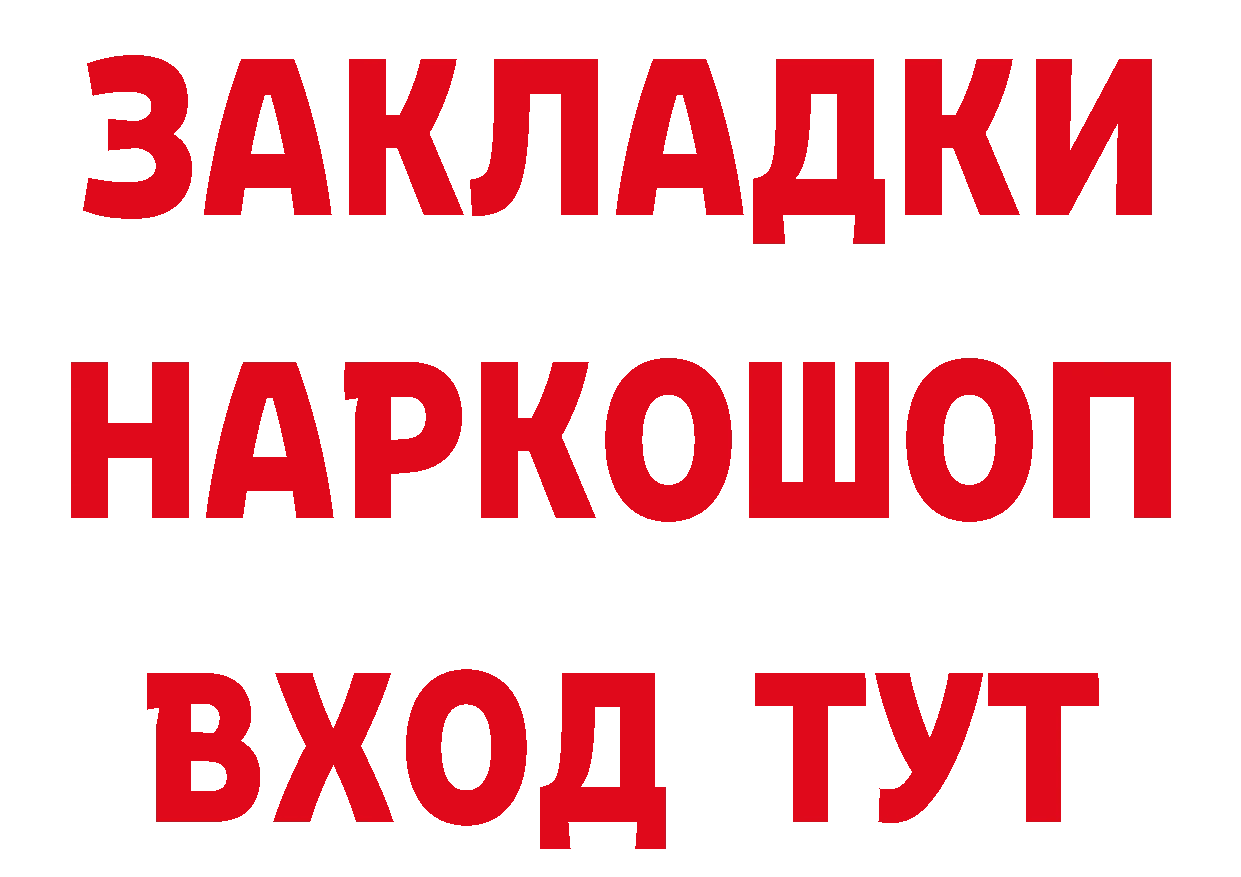 ЗАКЛАДКИ
НАРКОШОП
ВХОД ТУТ